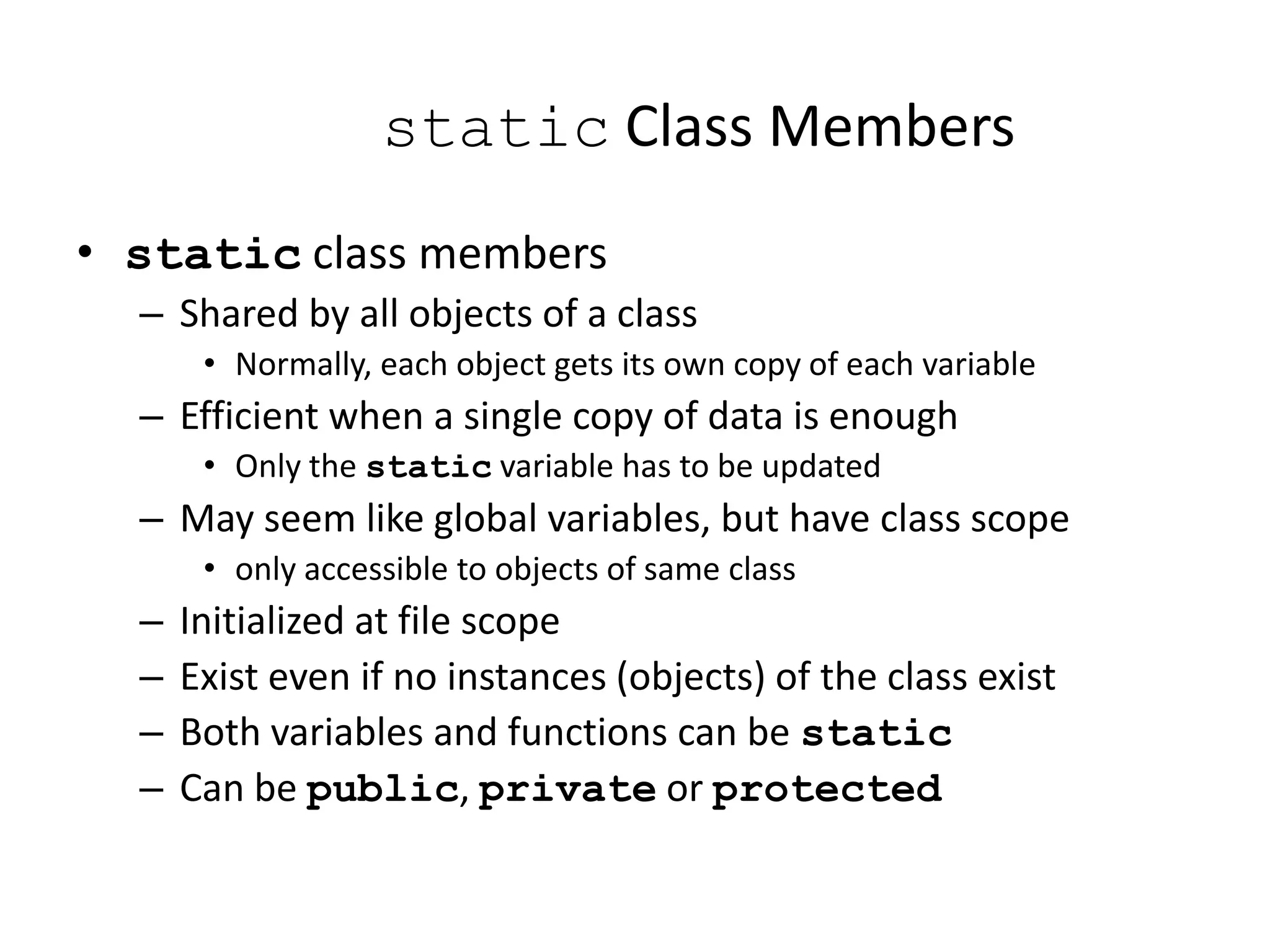 static Class Members

• static class members
– Shared by all objects of a class
• Normally, each object gets its own copy of each variable
– Efficient when a single copy of data is enough
• Only the static variable has to be updated
– May seem like global variables, but have class scope
• only accessible to objects of same class
– Initialized at file scope
– Exist even if no instances (objects) of the class exist
– Both variables and functions can be static
– Can be public, private or protected